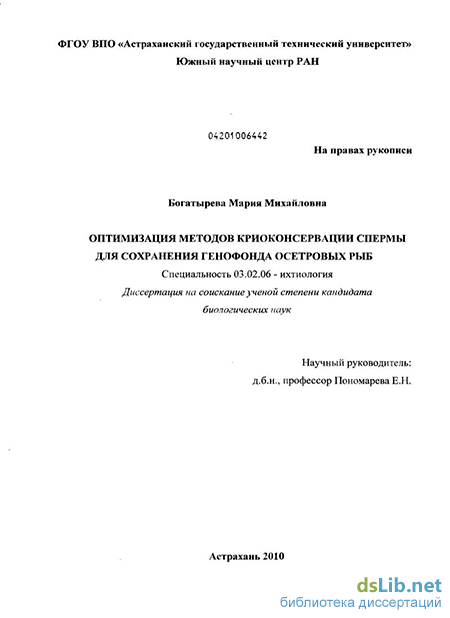 ФГОУ ВПО «Астраханский государственный технический университет»
Южный научный центр РАН

04201006442

На правах рукописи

Богатырева Мария Михайловна

ОПТИМИЗАЦИЯ МЕТОДОВ КРИОКОНСЕРВАЦИИ СПЕРМЫ ДЛЯ СОХРАНЕНИЯ ГЕНОФОНДА ОСЕТРОВЫХ РЫБ

Специальность 03.02.06 - ихтиология

Диссертация на соискание ученой степени кандидата биологических наук

Научный руководитель:
д.б.н., профессор Пономарева Е.Н.

Астрахань 2010

dsLib.net
библиотека диссертаций